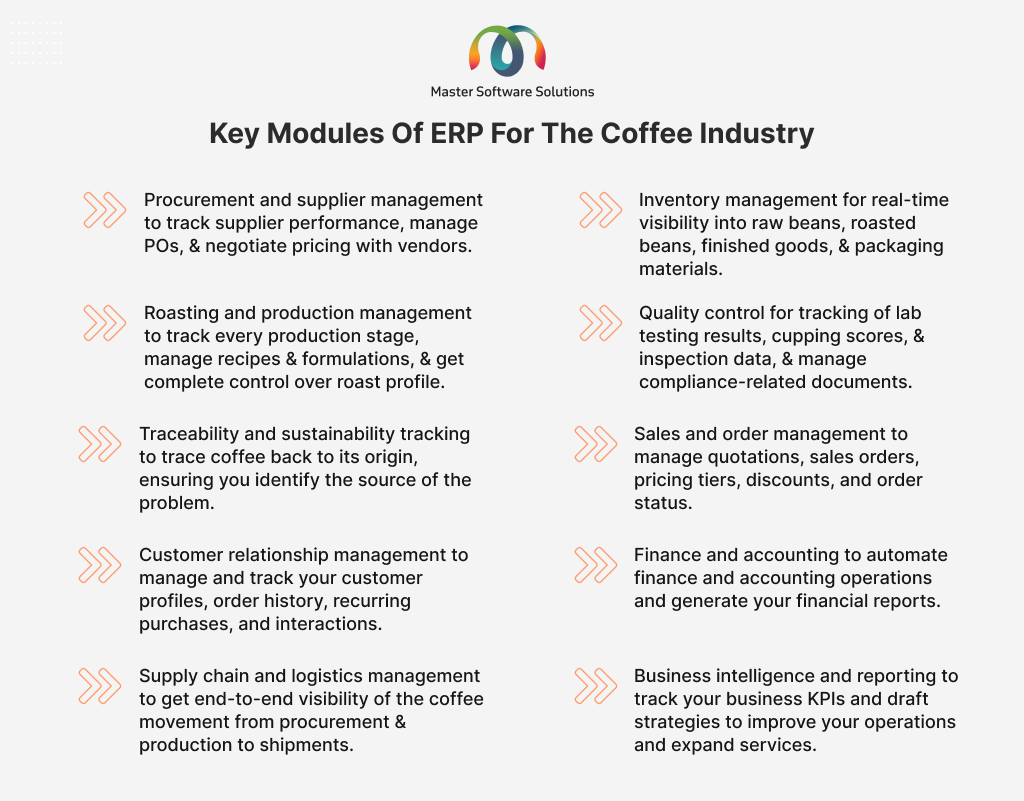 Master Software Solutions

Key Modules Of ERP For The Coffee Industry

Procurement and supplier management to track supplier performance, manage POs, & negotiate pricing with vendors.

Roasting and production management to track every production stage, manage recipes & formulations, & get complete control over roast profile.

Traceability and sustainability tracking to trace coffee back to its origin, ensuring you identify the source of the problem.

Customer relationship management to manage and track your customer profiles, order history, recurring purchases, and interactions.

Supply chain and logistics management to get end-to-end visibility of the coffee movement from procurement & production to shipments.

Inventory management for real-time visibility into raw beans, roasted beans, finished goods, & packaging materials.

Quality control for tracking of lab testing results, cupping scores, & inspection data, & manage compliance-related documents.

Sales and order management to manage quotations, sales orders, pricing tiers, discounts, and order status.

Finance and accounting to automate finance and accounting operations and generate your financial reports.

Business intelligence and reporting to track your business KPIs and draft strategies to improve your operations and expand services.